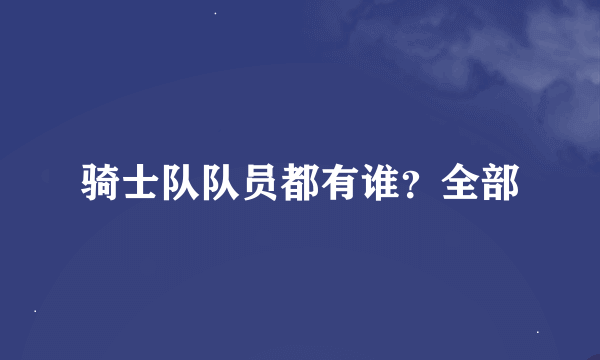 骑士队队员都有谁？全部